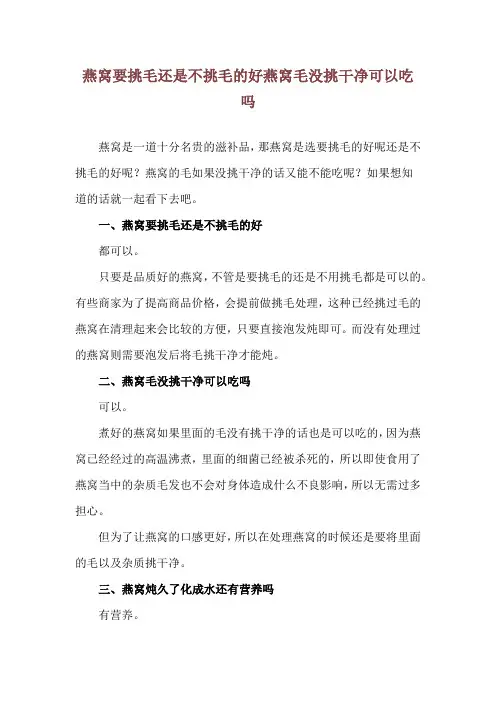 燕窝要挑毛还是不挑毛的好燕窝毛没挑干净可以吃吗

燕窝是一道十分名贵的滋补品，那燕窝是选要挑毛的好呢还是不挑毛的好呢？燕窝的毛如果没挑干净的话又能不能吃呢？如果想知道的话就一起看下去吧。

一、燕窝要挑毛还是不挑毛的好

都可以。

只要是品质好的燕窝，不管是要挑毛的还是不用挑毛都是可以的。有些商家为了提高商品价格，会提前做挑毛处理，这种已经挑过毛的燕窝在清理起来会比较的方便，只要直接泡发炖即可。而没有处理过的燕窝则需要泡发后将毛挑干净才能炖。

二、燕窝毛没挑干净可以吃吗

可以。

煮好的燕窝如果里面的毛没有挑干净的话也是可以吃的，因为燕窝已经经过的高温沸煮，里面的细菌已经被杀死的，所以即使食用了燕窝当中的杂质毛发也不会对身体造成什么不良影响，所以无需过多担心。

但为了让燕窝的口感更好，所以在处理燕窝的时候还是要将里面的毛以及杂质挑干净。

三、燕窝炖久了化成水还有营养吗

有营养。